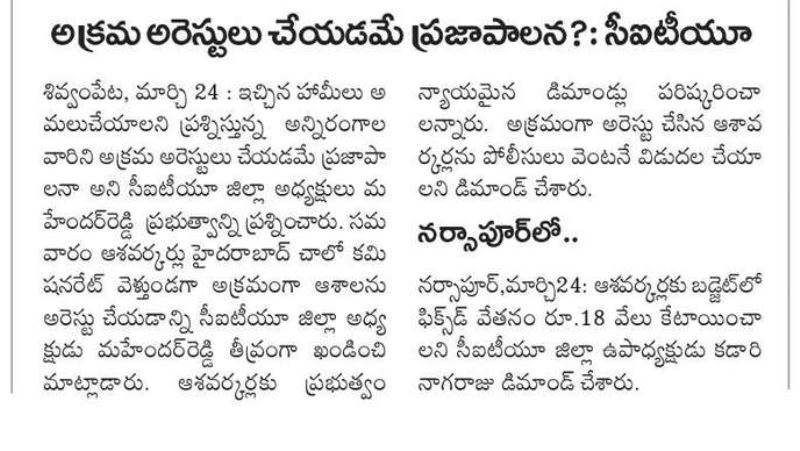 అక్రమ అరెస్టులు చేయడమే ప్రజాపాలన?: సీఐటీయూ

శివ్వంపేట, మార్చి 24 : ఇచ్చిన హామీలు అమలుచేయాలని ప్రశ్నిస్తున్న అన్నిరంగాల వారిని అక్రమ అరెస్టులు చేయడమే ప్రజాపాలనా అని సీఐటీయూ జిల్లా అధ్యక్షులు మహేందర్‌రెడ్డి ప్రభుత్వాన్ని ప్రశ్నించారు. సమవారం ఆశవర్కర్లు హైదరాబాద్ చాలో కమిషనరేట్ వెళ్తుండగా అక్రమంగా ఆశాలను అరెస్టు చేయడాన్ని సీఐటీయూ జిల్లా అధ్యక్షుడు మహేందర్‌రెడ్డి తీవ్రంగా ఖండించి మాట్లాడారు. ఆశవర్కర్లకు ప్రభుత్వం న్యాయమైన డిమాండ్లు పరిష్కరించాలన్నారు. అక్రమంగా అరెస్టు చేసిన ఆశావర్కర్లను పోలీసులు వెంటనే విడుదల చేయాలని డిమాండ్ చేశారు.

నర్సాపూర్‌లో..

నర్సాపూర్,మార్చి24: ఆశవర్కర్లకు బడ్జెట్‌లో ఫిక్స్‌డ్ వేతనం రూ.18 వేలు కేటాయించాలని సీఐటీయూ జిల్లా ఉపాధ్యక్షుడు కడారి నాగరాజు డిమాండ్ చేశారు.